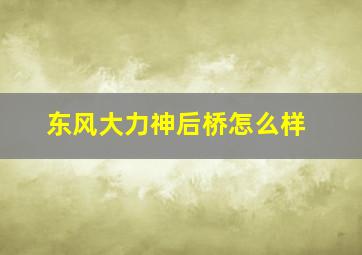 东风大力神后桥怎么样